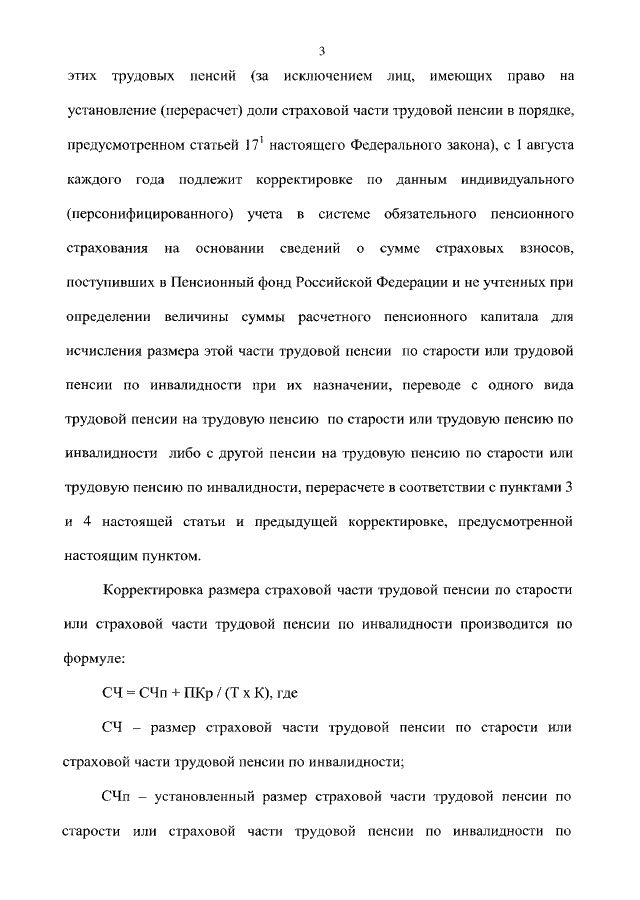 3

этих трудовых пенсий (за исключением лиц, имеющих право на установление (перерасчет) доли страховой части трудовой пенсии в порядке, предусмотренном статьей $17^1$ настоящего Федерального закона), с 1 августа каждого года подлежит корректировке по данным индивидуального (персонифицированного) учета в системе обязательного пенсионного страхования на основании сведений о сумме страховых взносов, поступивших в Пенсионный фонд Российской Федерации и не учтенных при определении величины суммы расчетного пенсионного капитала для исчисления размера этой части трудовой пенсии по старости или трудовой пенсии по инвалидности при их назначении, переводе с одного вида трудовой пенсии на трудовую пенсию по старости или трудовую пенсию по инвалидности либо с другой пенсии на трудовую пенсию по старости или трудовую пенсию по инвалидности, перерасчете в соответствии с пунктами 3 и 4 настоящей статьи и предыдущей корректировке, предусмотренной настоящим пунктом.

Корректировка размера страховой части трудовой пенсии по старости или страховой части трудовой пенсии по инвалидности производится по формуле:

СЧ = СЧп + ПКр / (Т х К), где

СЧ – размер страховой части трудовой пенсии по старости или страховой части трудовой пенсии по инвалидности;

СЧп – установленный размер страховой части трудовой пенсии по старости или страховой части трудовой пенсии по инвалидности по